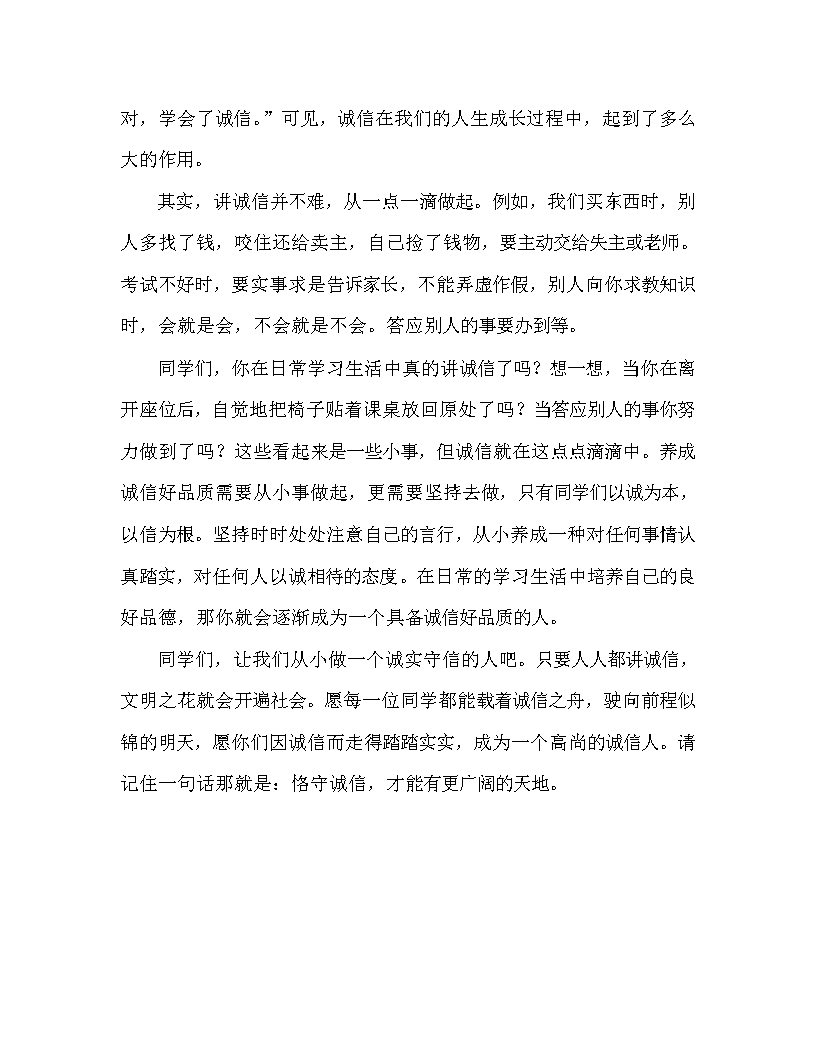 对，学会了诚信。”可见，诚信在我们的人生成长过程中，起到了多么大的作用。

其实，讲诚信并不难，从一点一滴做起。例如，我们买东西时，别人多找了钱，咬住还给卖主，自己捡了钱物，要主动交给失主或老师。考试不好时，要实事求是告诉家长，不能弄虚作假，别人向你求教知识时，会就是会，不会就是不会。答应别人的事要办到等。

同学们，你在日常学习生活中真的讲诚信了吗？想一想，当你在离开座位后，自觉地把椅子贴着课桌放回原处了吗？当答应别人的事你努力做到了吗？这些看起来是一些小事，但诚信就在这点点滴滴中。养成诚信好品质需要从小事做起，更需要坚持去做，只有同学们以诚为本，以信为根。坚持时时处处注意自己的言行，从小养成一种对任何事情认真踏实，对任何人以诚相待的态度。在日常的学习生活中培养自己的良好品德，那你就会逐渐成为一个具备诚信好品质的人。

同学们，让我们从小做一个诚实守信的人吧。只要人人都讲诚信，文明之花就会开遍社会。愿每一位同学都能载着诚信之舟，驶向前程似锦的明天，愿你们因诚信而走得踏踏实实，成为一个高尚的诚信人。请记住一句话那就是：恪守诚信，才能有更广阔的天地。